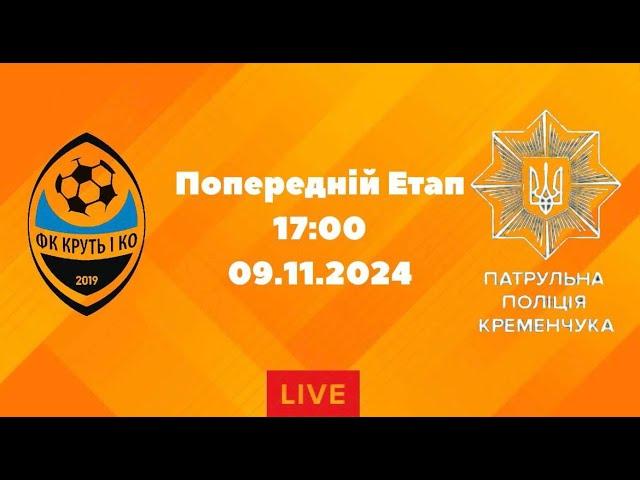 ФК КРУТЬ І КО
2019

Попередній Етап
17:00
09.11.2024

ПАТРУЛЬНА
ПОЛІЦІЯ
КРЕМЕНЧУКА

LIVE